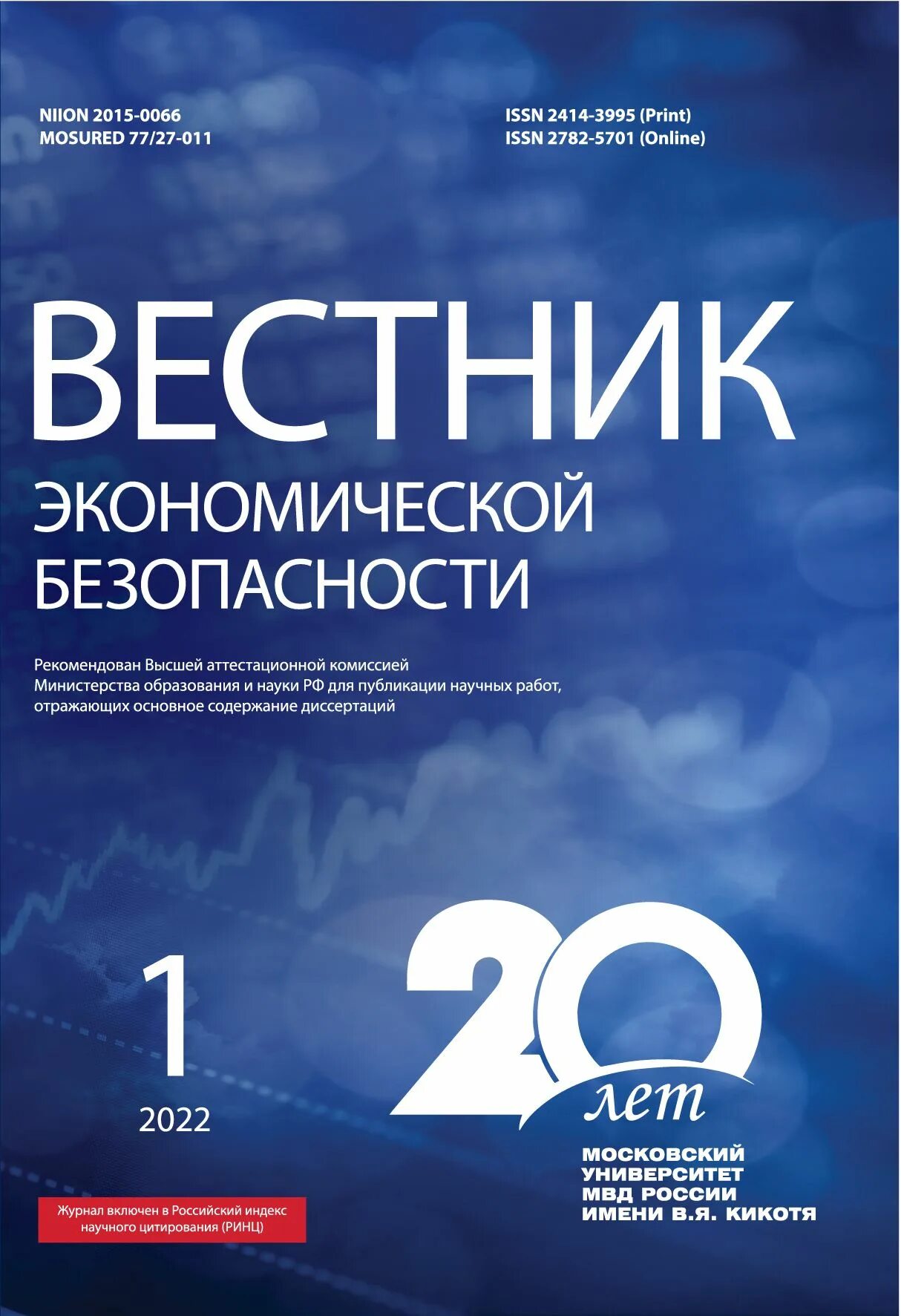 NIION 2015-0066
MOSURED 77/27-011

ISSN 2414-3995 (Print)
ISSN 2782-5701 (Online)

ВЕСТНИК
ЭКОНОМИЧЕСКОЙ
БЕЗОПАСНОСТИ

Рекомендован Высшей аттестационной комиссией Министерства образования и науки РФ для публикации научных работ, отражающих основное содержание диссертаций

1
2022

20
лет

МОСКОВСКИЙ
УНИВЕРСИТЕТ
МВД РОССИИ
ИМЕНИ В.Я. КИКОТЯ

Журнал включен в Российский индекс научного цитирования (РИНЦ)